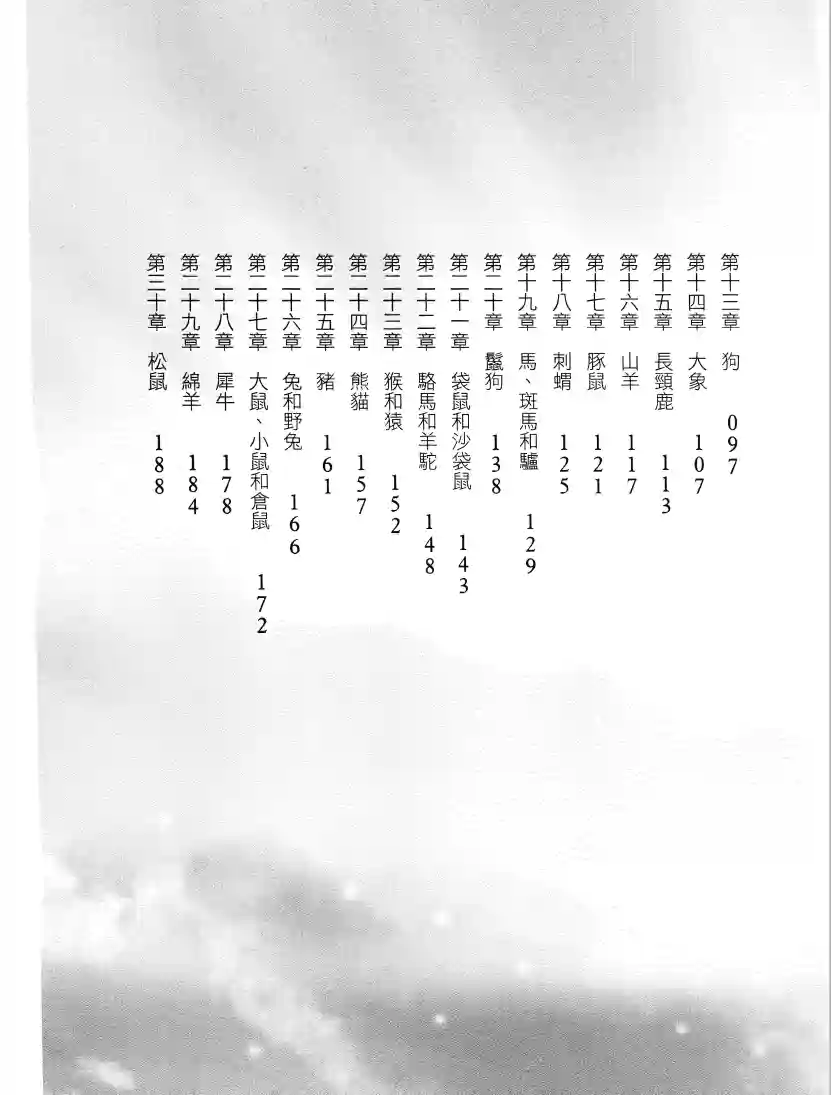 第十三章 狗 097
第十四章 大象 107
第十五章 長頸鹿 113
第十六章 山羊 117
第十七章 豚鼠 121
第十八章 刺蝟 125
第十九章 馬、斑馬和驢 129
第二十章 鬣狗 138
第二十一章 袋鼠和沙袋鼠 143
第二十二章 駱馬和羊駝 148
第二十三章 猴和猿 152
第二十四章 熊貓 157
第二十五章 豬 161
第二十六章 兔和野兔 166
第二十七章 大鼠、小鼠和倉鼠 172
第二十八章 犀牛 178
第二十九章 綿羊 184
第三十章 松鼠 188